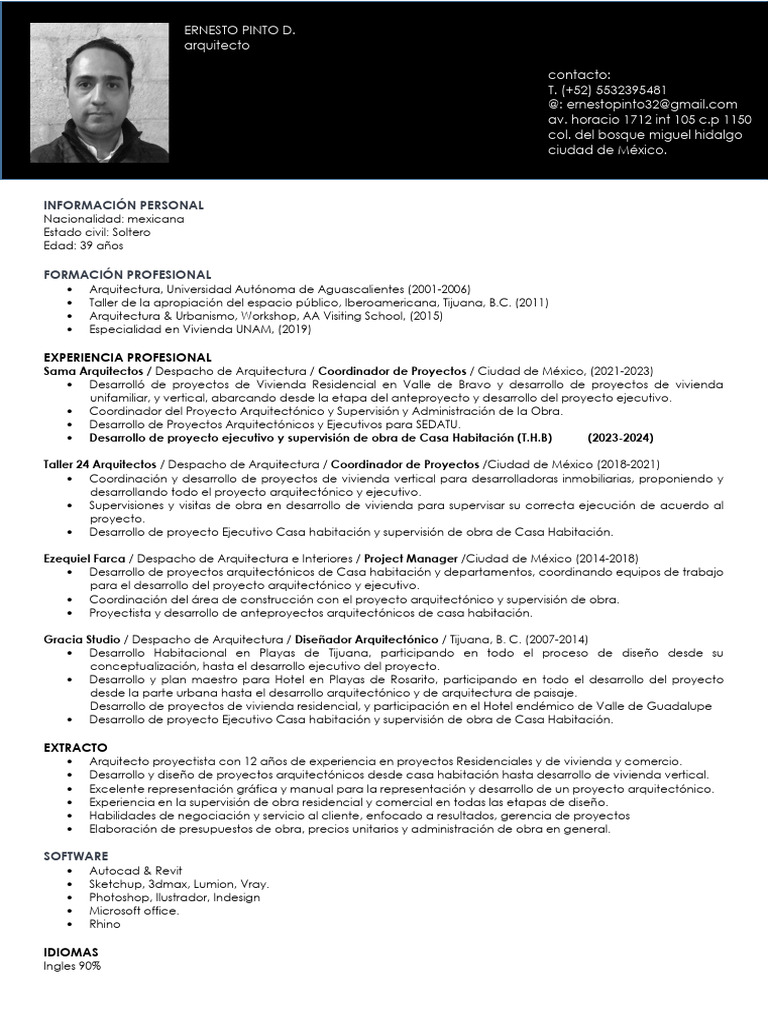 ERNESTO PINTO D.
arquitecto

contacto:
T. (+52) 5532395481
@: ernestopinto32@gmail.com
av. horacio 1712 int 105 c.p 1150
col. del bosque miguel hidalgo
ciudad de México.

INFORMACIÓN PERSONAL
Nacionalidad: mexicana
Estado civil: Soltero
Edad: 39 años

FORMACIÓN PROFESIONAL
• Arquitectura, Universidad Autónoma de Aguascalientes (2001-2006)
• Taller de la apropiación del espacio público, Iberoamericana, Tijuana, B.C. (2011)
• Arquitectura & Urbanismo, Workshop, AA Visiting School, (2015)
• Especialidad en Vivienda UNAM, (2019)

EXPERIENCIA PROFESIONAL
Sama Arquitectos / Despacho de Arquitectura / Coordinador de Proyectos / Ciudad de México, (2021-2023)
• Desarrolló de proyectos de Vivienda Residencial en Valle de Bravo y desarrollo de proyectos de vivienda unifamiliar, y vertical, abarcando desde la etapa del anteproyecto y desarrollo del proyecto ejecutivo.
• Coordinador del Proyecto Arquitectónico y Supervisión y Administración de la Obra.
• Desarrollo de Proyectos Arquitectónicos y Ejecutivos para SEDATU.
• Desarrollo de proyecto ejecutivo y supervisión de obra de Casa Habitación (T.H.B) (2023-2024)

Taller 24 Arquitectos / Despacho de Arquitectura / Coordinador de Proyectos /Ciudad de México (2018-2021)
• Coordinación y desarrollo de proyectos de vivienda vertical para desarrolladoras inmobiliarias, proponiendo y desarrollando todo el proyecto arquitectónico y ejecutivo.
• Supervisiones y visitas de obra en desarrollo de vivienda para supervisar su correcta ejecución de acuerdo al proyecto.
• Desarrollo de proyecto Ejecutivo Casa habitación y supervisión de obra de Casa Habitación.

Ezequiel Farca / Despacho de Arquitectura e Interiores / Project Manager /Ciudad de México (2014-2018)
• Desarrollo de proyectos arquitectónicos de Casa habitación y departamentos, coordinando equipos de trabajo para el desarrollo del proyecto arquitectónico y ejecutivo.
• Coordinación del área de construcción con el proyecto arquitectónico y supervisión de obra.
• Proyectista y desarrollo de anteproyectos arquitectónicos de casa habitación.

Gracia Studio / Despacho de Arquitectura / Diseñador Arquitectónico / Tijuana, B. C. (2007-2014)
• Desarrollo Habitacional en Playas de Tijuana, participando en todo el proceso de diseño desde su conceptualización, hasta el desarrollo ejecutivo del proyecto.
• Desarrollo y plan maestro para Hotel en Playas de Rosarito, participando en todo el desarrollo del proyecto desde la parte urbana hasta el desarrollo arquitectónico y de arquitectura de paisaje.
Desarrollo de proyectos de vivienda residencial, y participación en el Hotel endémico de Valle de Guadalupe
• Desarrollo de proyecto Ejecutivo Casa habitación y supervisión de obra de Casa Habitación.

EXTRACTO
• Arquitecto proyectista con 12 años de experiencia en proyectos Residenciales y de vivienda y comercio.
• Desarrollo y diseño de proyectos arquitectónicos desde casa habitación hasta desarrollo de vivienda vertical.
• Excelente representación gráfica y manual para la representación y desarrollo de un proyecto arquitectónico.
• Experiencia en la supervisión de obra residencial y comercial en todas las etapas de diseño.
• Habilidades de negociación y servicio al cliente, enfocado a resultados, gerencia de proyectos
• Elaboración de presupuestos de obra, precios unitarios y administración de obra en general.

SOFTWARE
• Autocad & Revit
• Sketchup, 3dmax, Lumion, Vray.
• Photoshop, Ilustrador, Indesign
• Microsoft office.
• Rhino

IDIOMAS
Ingles 90%